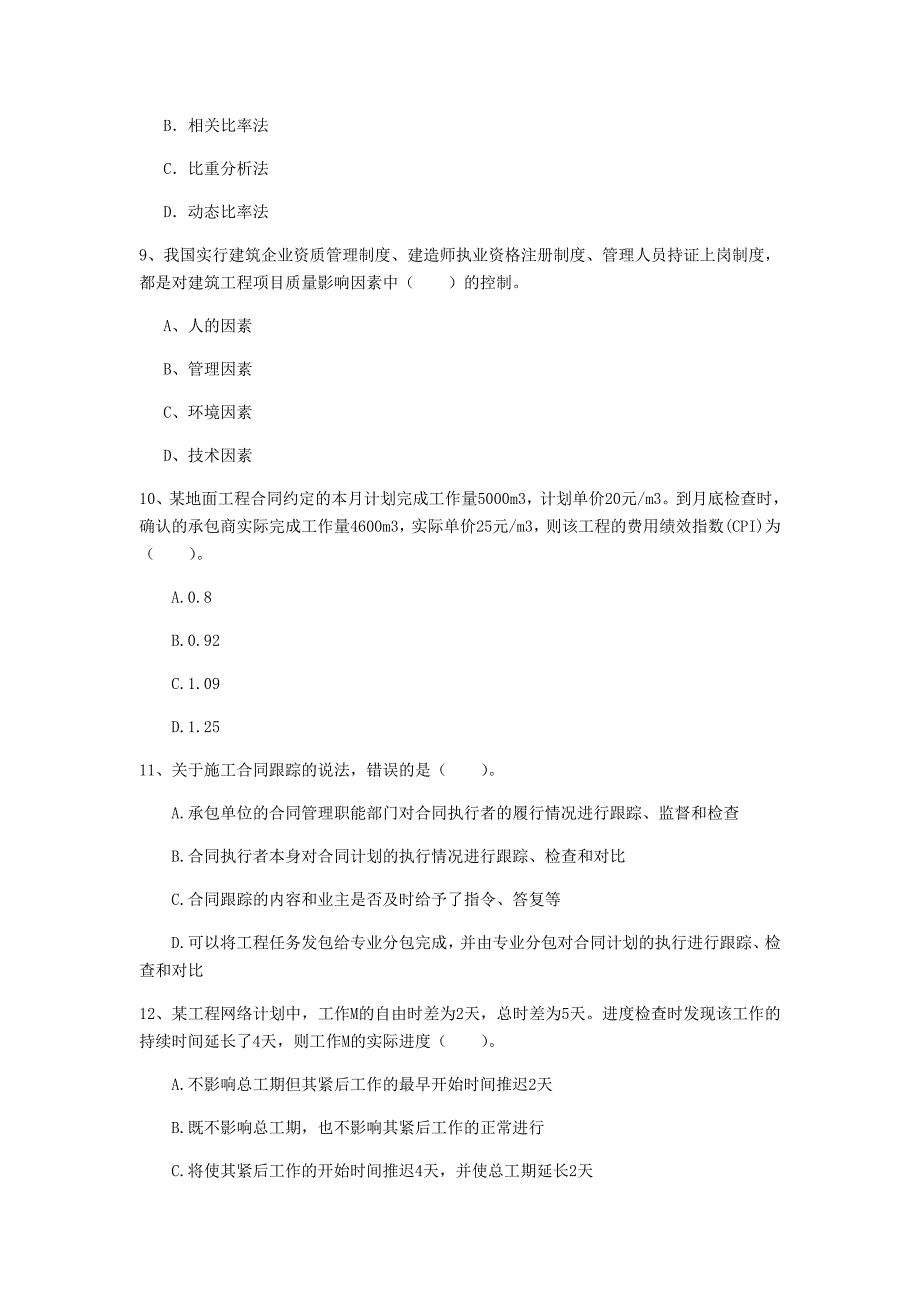 B. 相关比率法

C. 比重分析法

D. 动态比率法

9、我国实行建筑企业资质管理制度、建造师执业资格注册制度、管理人员持证上岗制度，都是对建筑工程项目质量影响因素中（　　）的控制。

A、人的因素

B、管理因素

C、环境因素

D、技术因素

10、某地面工程合同约定的本月计划完成工作量5000m3，计划单价20元/m3。到月底检查时，确认的承包商实际完成工作量4600m3，实际单价25元/m3，则该工程的费用绩效指数(CPI)为（　　）。

A.0.8

B.0.92

C.1.09

D.1.25

11、关于施工合同跟踪的说法，错误的是（　　）。

A.承包单位的合同管理职能部门对合同执行者的履行情况进行跟踪、监督和检查

B.合同执行者本身对合同计划的执行情况进行跟踪、检查和对比

C.合同跟踪的内容和业主是否及时给予了指令、答复等

D.可以将工程任务发包给专业分包完成，并由专业分包对合同计划的执行进行跟踪、检查和对比

12、某工程网络计划中，工作M的自由时差为2天，总时差为5天。进度检查时发现该工作的持续时间延长了4天，则工作M的实际进度（　　）。

A.不影响总工期但其紧后工作的最早开始时间推迟2天

B.既不影响总工期，也不影响其紧后工作的正常进行

C.将使其紧后工作的开始时间推迟4天，并使总工期延长2天